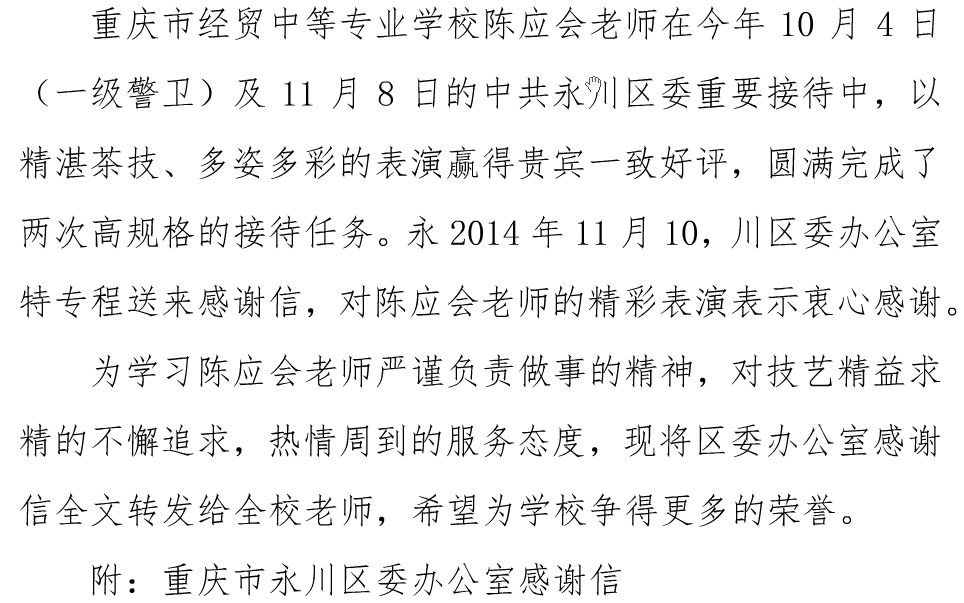 重庆市经贸中等专业学校陈应会老师在今年10月4日（一级警卫）及11月8日的中共永川区委重要接待中，以精湛茶技、多姿多彩的表演赢得贵宾一致好评，圆满完成了两次高规格的接待任务。永2014年11月10，川区委办公室特专程送来感谢信，对陈应会老师的精彩表演表示衷心感谢。

为学习陈应会老师严谨负责做事的精神，对技艺精益求精的不懈追求，热情周到的服务态度，现将区委办公室感谢信全文转发给全校老师，希望为学校争得更多的荣誉。

附：重庆市永川区委办公室感谢信